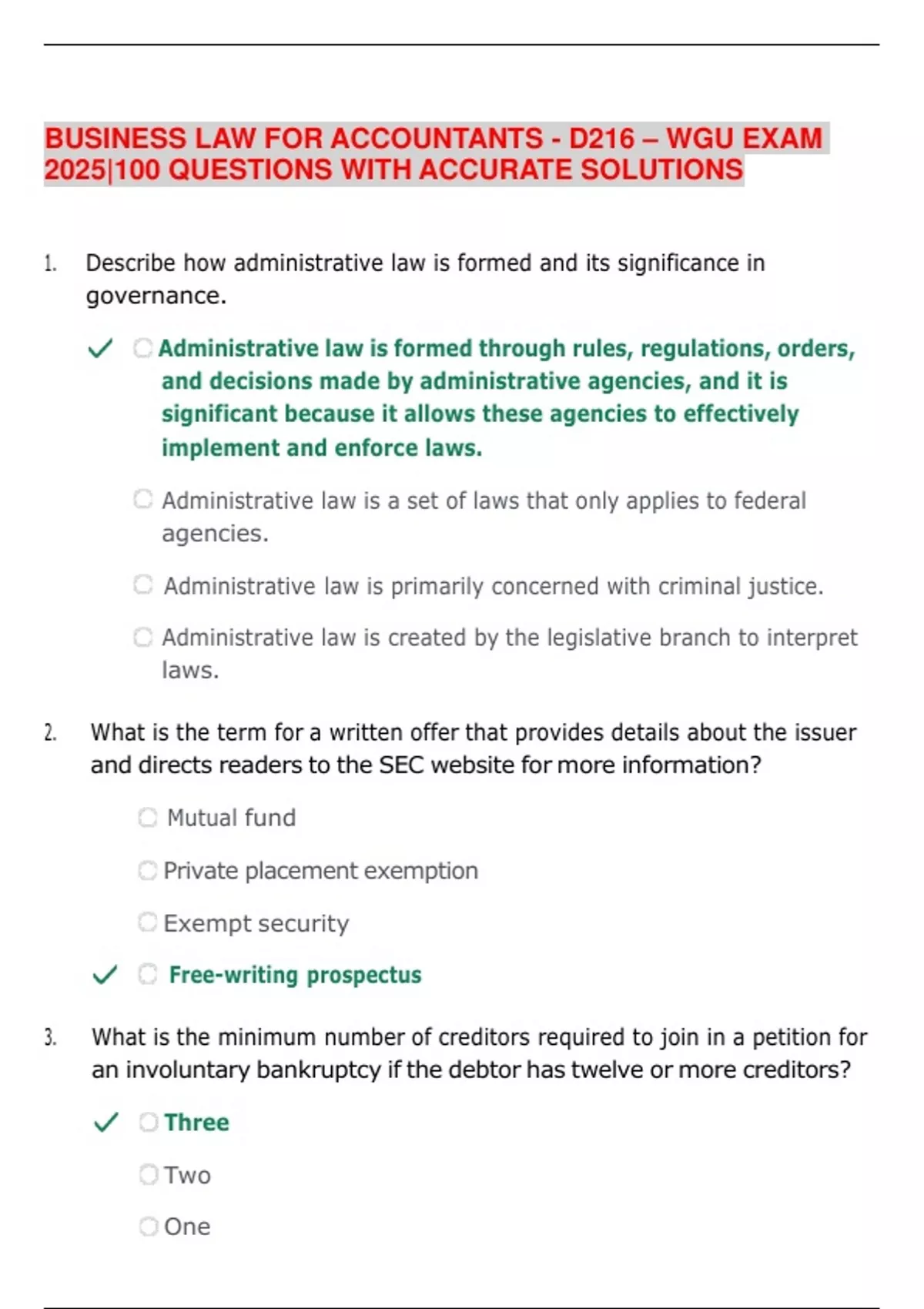 BUSINESS LAW FOR ACCOUNTANTS - D216 – WGU EXAM 2025|100 QUESTIONS WITH ACCURATE SOLUTIONS

1. Describe how administrative law is formed and its significance in governance.

✓ Administrative law is formed through rules, regulations, orders, and decisions made by administrative agencies, and it is significant because it allows these agencies to effectively implement and enforce laws.

Administrative law is a set of laws that only applies to federal agencies.

Administrative law is primarily concerned with criminal justice.

Administrative law is created by the legislative branch to interpret laws.

2. What is the term for a written offer that provides details about the issuer and directs readers to the SEC website for more information?

Mutual fund

Private placement exemption

Exempt security

✓ Free-writing prospectus

3. What is the minimum number of creditors required to join in a petition for an involuntary bankruptcy if the debtor has twelve or more creditors?

✓ Three

Two

One